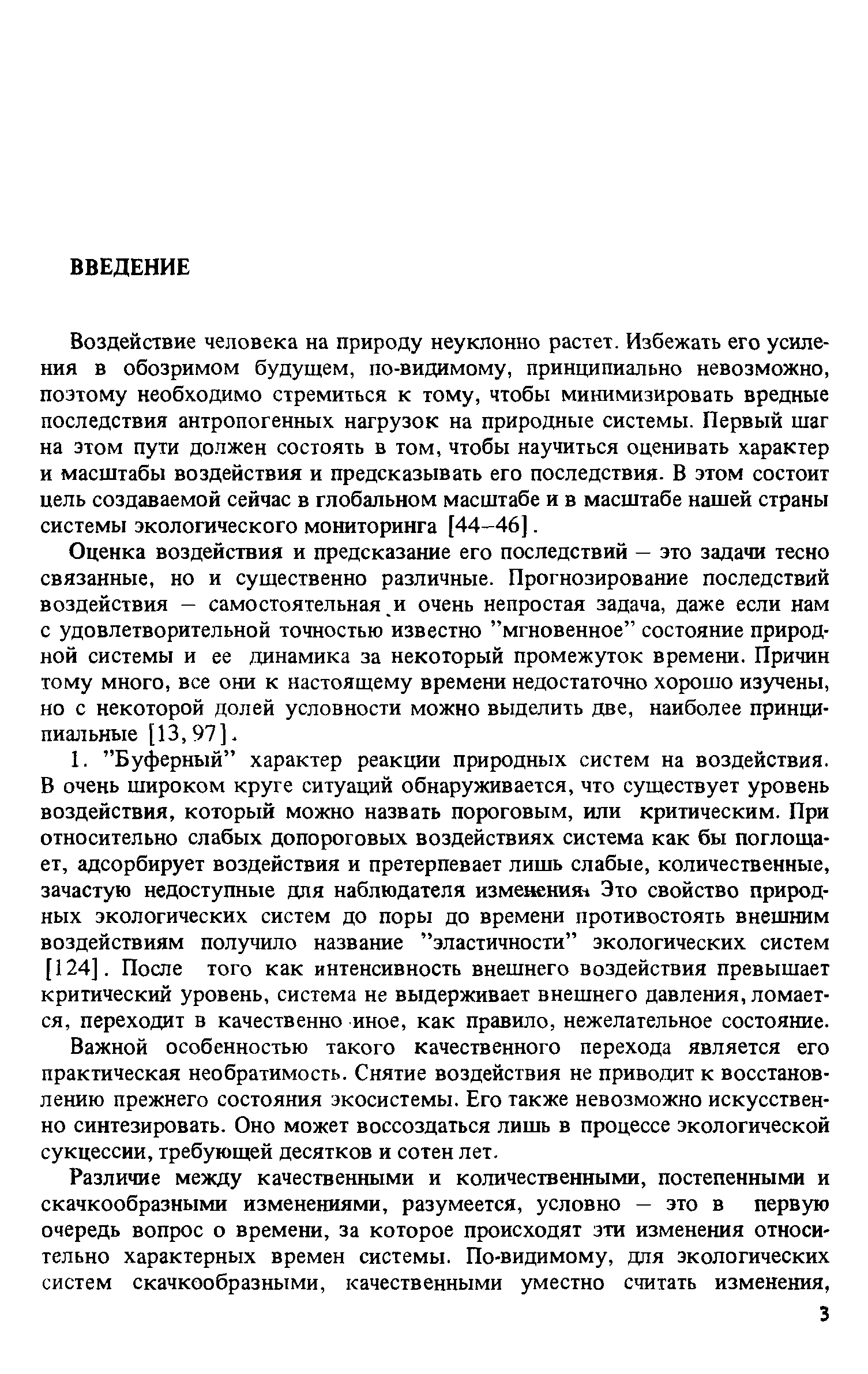 ВВЕДЕНИЕ

Воздействие человека на природу неуклонно растет. Избежать его усиления в обозримом будущем, по-видимому, принципиально невозможно, поэтому необходимо стремиться к тому, чтобы минимизировать вредные последствия антропогенных нагрузок на природные системы. Первый шаг на этом пути должен состоять в том, чтобы научиться оценивать характер и масштабы воздействия и предсказывать его последствия. В этом состоит цель создаваемой сейчас в глобальном масштабе и в масштабе нашей страны системы экологического мониторинга [44–46].

Оценка воздействия и предсказание его последствий – это задачи тесно связанные, но и существенно различные. Прогнозирование последствий воздействия – самостоятельная и очень непростая задача, даже если нам с удовлетворительной точностью известно "мгновенное" состояние природной системы и ее динамика за некоторый промежуток времени. Причин тому много, все они к настоящему времени недостаточно хорошо изучены, но с некоторой долей условности можно выделить две, наиболее принципиальные [13, 97].

1. "Буферный" характер реакции природных систем на воздействия. В очень широком круге ситуаций обнаруживается, что существует уровень воздействия, который можно назвать пороговым, или критическим. При относительно слабых допороговых воздействиях система как бы поглощает, адсорбирует воздействия и претерпевает лишь слабые, количественные, зачастую недоступные для наблюдателя изменения. Это свойство природных экологических систем до поры до времени противостоять внешним воздействиям получило название "эластичности" экологических систем [124]. После того как интенсивность внешнего воздействия превышает критический уровень, система не выдерживает внешнего давления, ломается, переходит в качественно иное, как правило, нежелательное состояние.

Важной особенностью такого качественного перехода является его практическая необратимость. Снятие воздействия не приводит к восстановлению прежнего состояния экосистемы. Его также невозможно искусственно синтезировать. Оно может воссоздаться лишь в процессе экологической сукцессии, требующей десятков и сотен лет.

Различие между качественными и количественными, постепенными и скачкообразными изменениями, разумеется, условно – это в первую очередь вопрос о времени, за которое происходят эти изменения относительно характерных времен системы. По-видимому, для экологических систем скачкообразными, качественными уместно считать изменения,

3